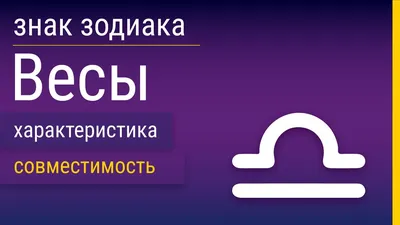 знак зодиака

Весы

характеристика

совместимость